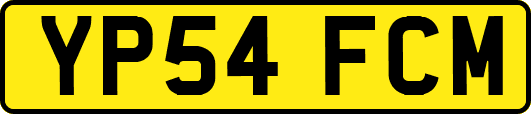 YP54 FCM